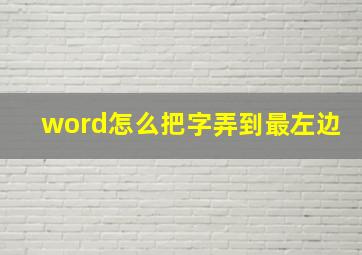 word怎么把字弄到最左边